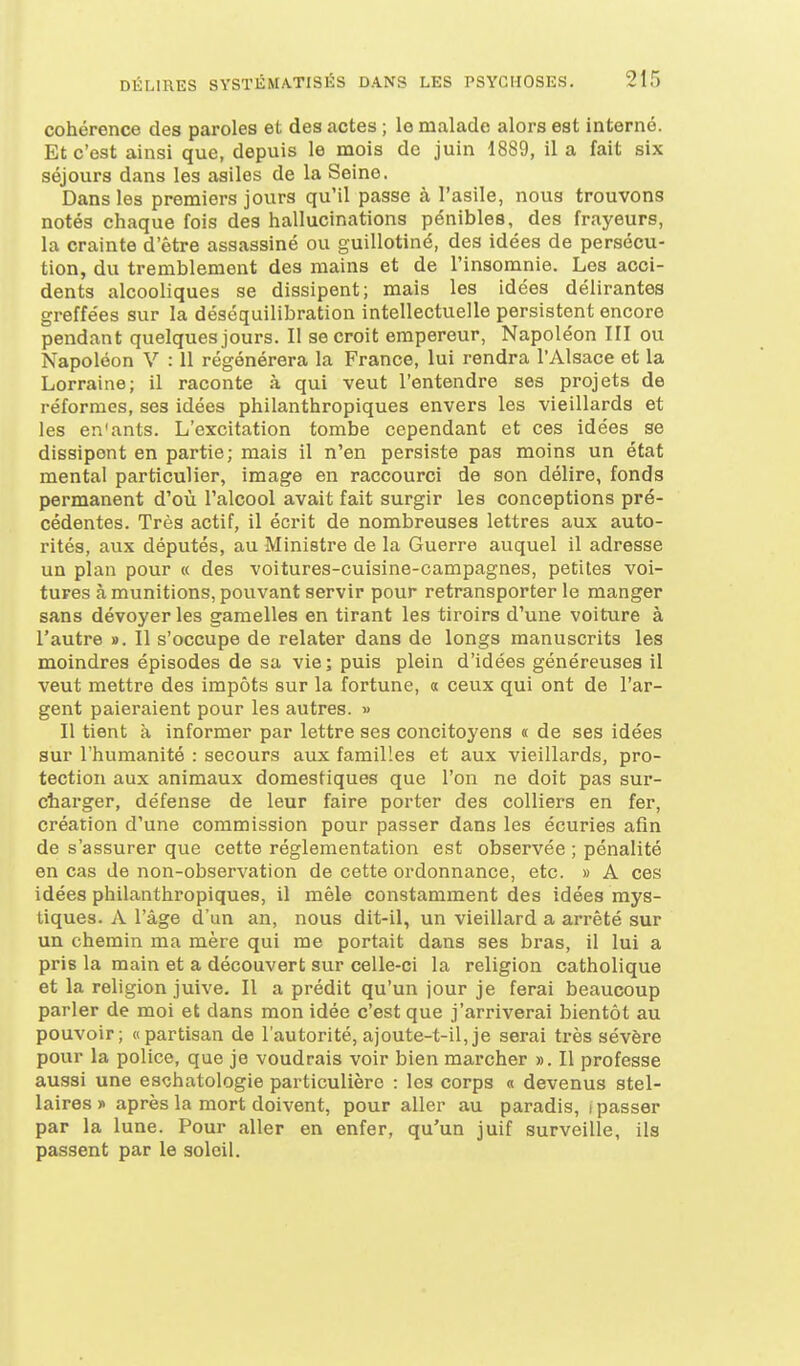 DÉLIRES SYSTÉMATISÉS DANS LES PSYCHOSES. 215

cohérence des paroles et des actes ; le malade alors est interné. Et c'est ainsi que, depuis le mois de juin 1889, il a fait six séjours dans les asiles de la Seine.

Dans les premiers jours qu'il passe à l'asile, nous trouvons notés chaque fois des hallucinations pénibles, des frayeurs, la crainte d'être assassiné ou guillotiné, des idées de persécution, du tremblement des mains et de l'insomnie. Les accidents alcooliques se dissipent; mais les idées délirantes greffées sur la déséquilibration intellectuelle persistent encore pendant quelques jours. Il se croit empereur, Napoléon III ou Napoléon V : Il régénérera la France, lui rendra l'Alsace et la Lorraine; il raconte à qui veut l'entendre ses projets de réformes, ses idées philanthropiques envers les vieillards et les en'ants. L'excitation tombe cependant et ces idées se dissipent en partie; mais il n'en persiste pas moins un état mental particulier, image en raccourci de son délire, fonds permanent d'où l'alcool avait fait surgir les conceptions précédentes. Très actif, il écrit de nombreuses lettres aux autorités, aux députés, au Ministre de la Guerre auquel il adresse un plan pour « des voitures-cuisine-campagnes, petites voitures à munitions, pouvant servir pour retransporter le manger sans dévoyer les gamelles en tirant les tiroirs d'une voiture à l'autre ». Il s'occupe de relater dans de longs manuscrits les moindres épisodes de sa vie; puis plein d'idées généreuses il veut mettre des impôts sur la fortune, « ceux qui ont de l'argent paieraient pour les autres. »

Il tient à informer par lettre ses concitoyens « de ses idées sur l'humanité : secours aux familles et aux vieillards, protection aux animaux domestiques que l'on ne doit pas surcharger, défense de leur faire porter des colliers en fer, création d'une commission pour passer dans les écuries afin de s'assurer que cette réglementation est observée ; pénalité en cas de non-observation de cette ordonnance, etc. » A ces idées philanthropiques, il mêle constamment des idées mystiques. A l'âge d'un an, nous dit-il, un vieillard a arrêté sur un chemin ma mère qui me portait dans ses bras, il lui a pris la main et a découvert sur celle-ci la religion catholique et la religion juive. Il a prédit qu'un jour je ferai beaucoup parler de moi et dans mon idée c'est que j'arriverai bientôt au pouvoir; « partisan de l'autorité, ajoute-t-il, je serai très sévère pour la police, que je voudrais voir bien marcher ». Il professe aussi une eschatologie particulière : les corps « devenus stellaires » après la mort doivent, pour aller au paradis, passer par la lune. Pour aller en enfer, qu'un juif surveille, ils passent par le soleil.